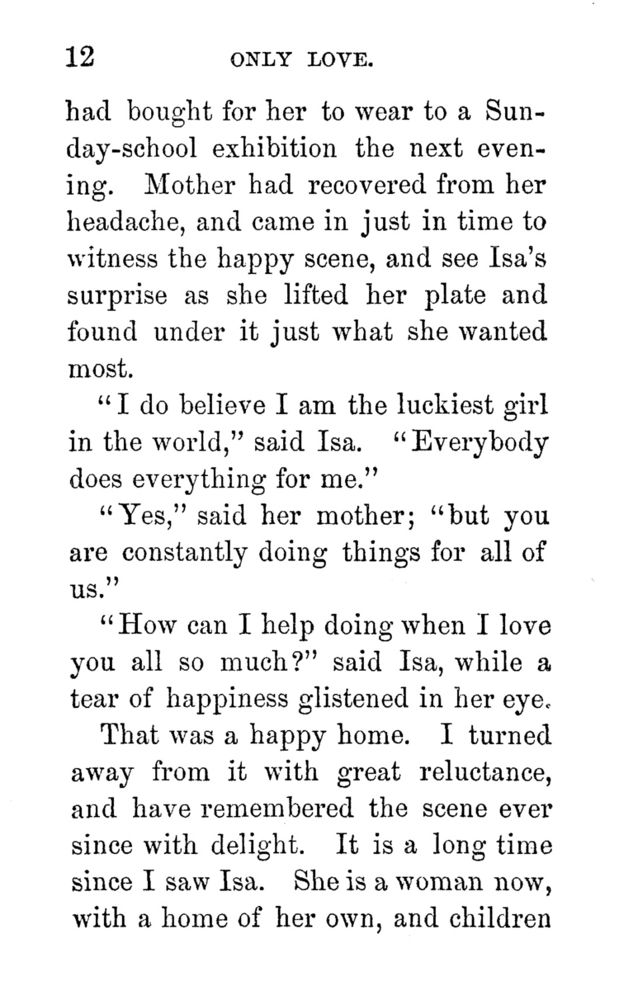 12 ONLY LOVE.

had bought for her to wear to a Sunday-school exhibition the next evening. Mother had recovered from her headache, and came in just in time to witness the happy scene, and see Isa's surprise as she lifted her plate and found under it just what she wanted most.

"I do believe I am the luckiest girl in the world," said Isa. "Everybody does everything for me."

"Yes," said her mother; "but you are constantly doing things for all of us."

"How can I help doing when I love you all so much?" said Isa, while a tear of happiness glistened in her eye.

That was a happy home. I turned away from it with great reluctance, and have remembered the scene ever since with delight. It is a long time since I saw Isa. She is a woman now, with a home of her own, and children